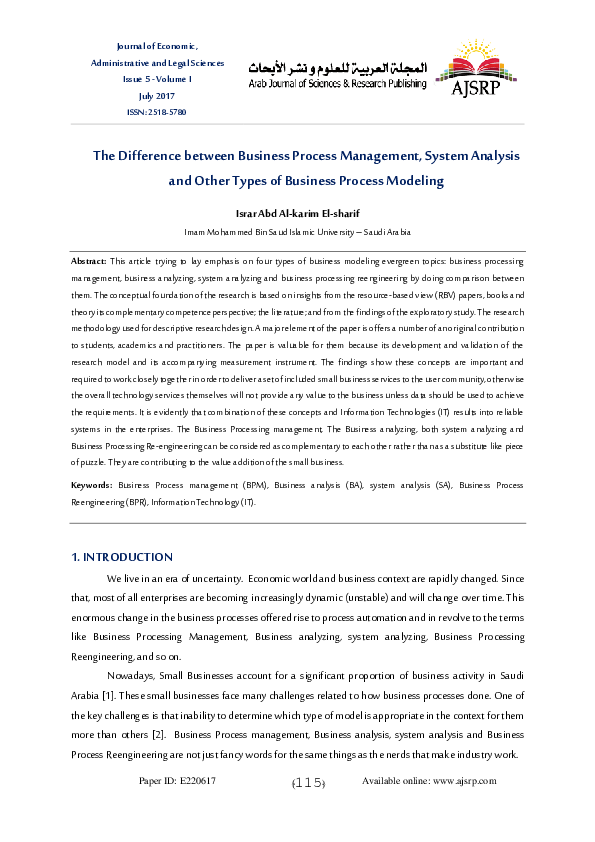 Journal of Economic, Administrative and Legal Sciences
Issue 5 - Volume 1
July 2017
ISSN: 2518-5780

المجلة العربية للعلوم و نشر الأبحاث
Arab Journal of Sciences & Research Publishing
AJSRP

The Difference between Business Process Management, System Analysis and Other Types of Business Process Modeling

Israr Abd Al-karim El-sharif
Imam Mohammed Bin Saud Islamic University – Saudi Arabia

Abstract: This article trying to lay emphasis on four types of business modeling evergreen topics: business processing management, business analyzing, system analyzing and business processing reengineering by doing comparison between them. The conceptual foundation of the research is based on insights from the resource-based view (RBV) papers, books and theory its complementary competence perspective; the literature; and from the findings of the exploratory study. The research methodology used for descriptive research design. A major element of the paper is offers a number of an original contribution to students, academics and practitioners. The paper is valuable for them because its development and validation of the research model and its accompanying measurement instrument. The findings show these concepts are important and required to work closely together in order to deliver a set of included small business services to the user community, otherwise the overall technology services themselves will not provide any value to the business unless data should be used to achieve the requirements. It is evidently that combination of these concepts and Information Technologies (IT) results into reliable systems in the enterprises. The Business Processing management, The Business analyzing, both system analyzing and Business Processing Re-engineering can be considered as complementary to each other rather than as a substitute like piece of puzzle. They are contributing to the value addition of the small business.

Keywords: Business Process management (BPM), Business analysis (BA), system analysis (SA), Business Process Reengineering (BPR), Information Technology (IT).

1. INTRODUCTION

We live in an era of uncertainty. Economic world and business context are rapidly changed. Since that, most of all enterprises are becoming increasingly dynamic (unstable) and will change over time. This enormous change in the business processes offered rise to process automation and in revolve to the terms like Business Processing Management, Business analyzing, system analyzing, Business Processing Reengineering, and so on.

Nowadays, Small Businesses account for a significant proportion of business activity in Saudi Arabia [1]. These small businesses face many challenges related to how business processes done. One of the key challenges is that inability to determine which type of model is appropriate in the context for them more than others [2]. Business Process management, Business analysis, system analysis and Business Process Reengineering are not just fancy words for the same things as the nerds that make industry work.

Paper ID: E220617 (115) Available online: www.ajsrp.com